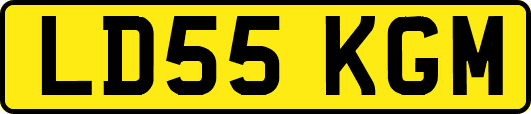 LD55 KGM